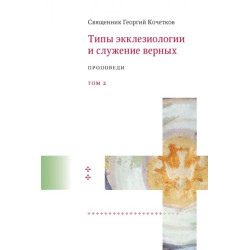 Священник Георгий Кочетков

Типы экклезиологии и служение верных

ПРОПОВЕДИ

ТОМ 2